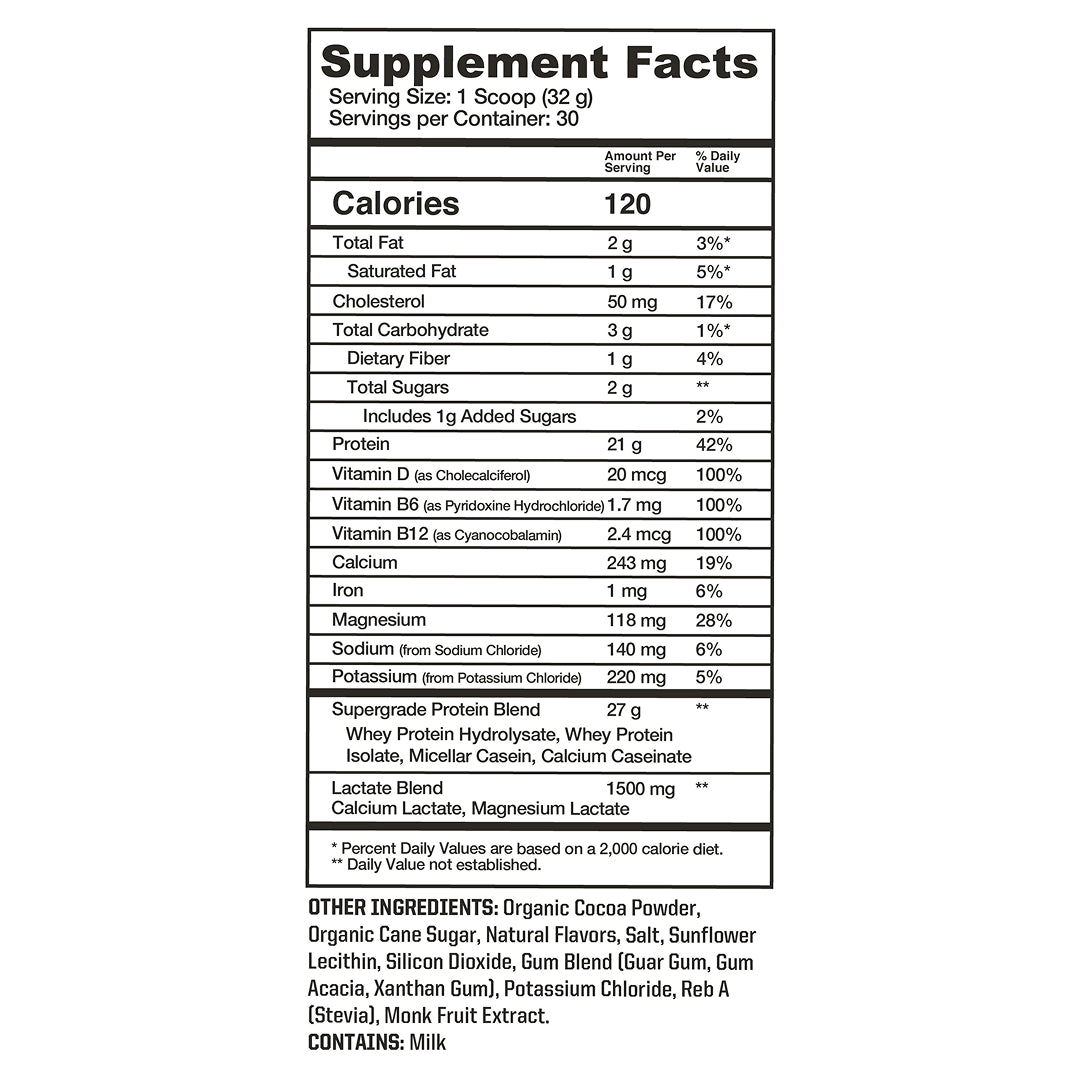 Supplement Facts
Serving Size: 1 Scoop (32 g)
Servings per Container: 30

| | Amount Per Serving | % Daily Value |
|---|---|---|
| Calories | 120 | |
| Total Fat | 2 g | 3%* |
| Saturated Fat | 1 g | 5%* |
| Cholesterol | 50 mg | 17% |
| Total Carbohydrate | 3 g | 1%* |
| Dietary Fiber | 1 g | 4% |
| Total Sugars | 2 g | ** |
| Includes 1g Added Sugars | | 2% |
| Protein | 21 g | 42% |
| Vitamin D (as Cholecalciferol) | 20 mcg | 100% |
| Vitamin B6 (as Pyridoxine Hydrochloride) | 1.7 mg | 100% |
| Vitamin B12 (as Cyanocobalamin) | 2.4 mcg | 100% |
| Calcium | 243 mg | 19% |
| Iron | 1 mg | 6% |
| Magnesium | 118 mg | 28% |
| Sodium (from Sodium Chloride) | 140 mg | 6% |
| Potassium (from Potassium Chloride) | 220 mg | 5% |
| Supergrade Protein Blend Whey Protein Hydrolysate, Whey Protein Isolate, Micellar Casein, Calcium Caseinate | 27 g | ** |
| Lactate Blend Calcium Lactate, Magnesium Lactate | 1500 mg | ** |

* Percent Daily Values are based on a 2,000 calorie diet.
** Daily Value not established.

OTHER INGREDIENTS: Organic Cocoa Powder, Organic Cane Sugar, Natural Flavors, Salt, Sunflower Lecithin, Silicon Dioxide, Gum Blend (Guar Gum, Gum Acacia, Xanthan Gum), Potassium Chloride, Reb A (Stevia), Monk Fruit Extract.
CONTAINS: Milk